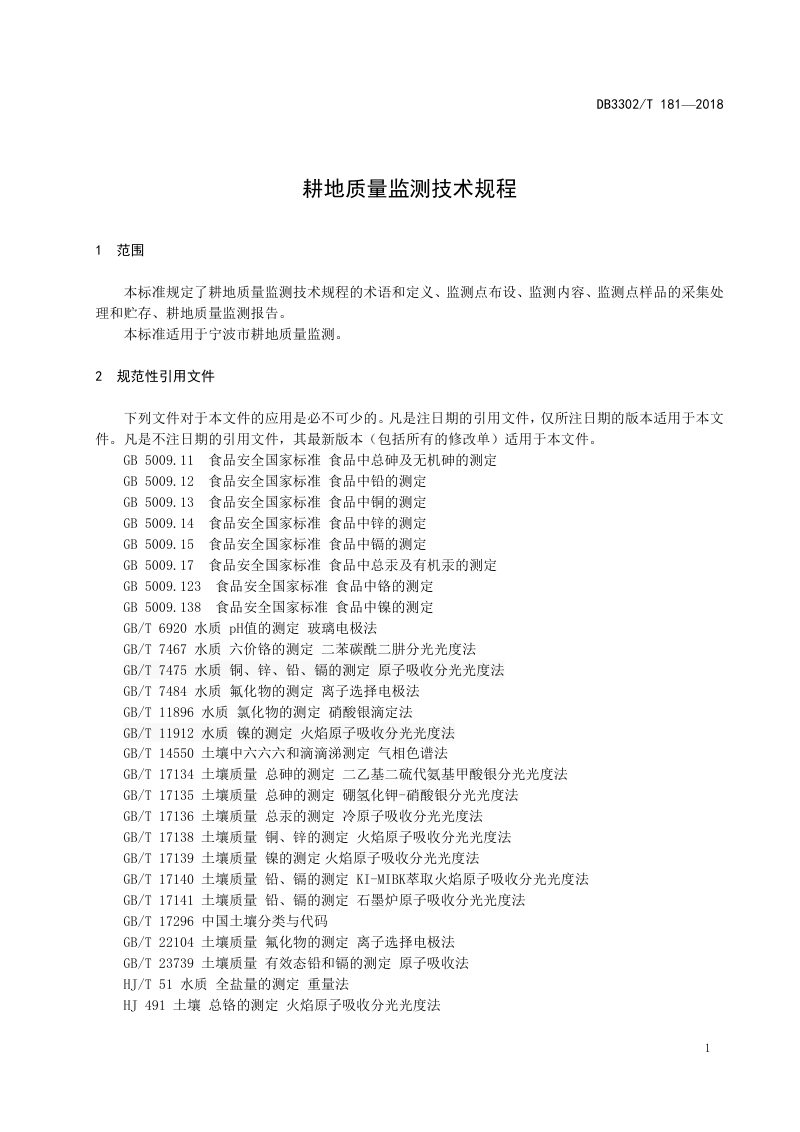 DB3302/T 181—2018

耕地质量监测技术规程

1 范围

本标准规定了耕地质量监测技术规程的术语和定义、监测点布设、监测内容、监测点样品的采集处理和贮存、耕地质量监测报告。

本标准适用于宁波市耕地质量监测。

2 规范性引用文件

下列文件对于本文件的应用是必不可少的。凡是注日期的引用文件，仅所注日期的版本适用于本文件。凡是不注日期的引用文件，其最新版本（包括所有的修改单）适用于本文件。

GB 5009.11 食品安全国家标准 食品中总砷及无机砷的测定
GB 5009.12 食品安全国家标准 食品中铅的测定
GB 5009.13 食品安全国家标准 食品中铜的测定
GB 5009.14 食品安全国家标准 食品中锌的测定
GB 5009.15 食品安全国家标准 食品中镉的测定
GB 5009.17 食品安全国家标准 食品中总汞及有机汞的测定
GB 5009.123 食品安全国家标准 食品中铬的测定
GB 5009.138 食品安全国家标准 食品中镍的测定
GB/T 6920 水质 pH值的测定 玻璃电极法
GB/T 7467 水质 六价铬的测定 二苯碳酰二肼分光光度法
GB/T 7475 水质 铜、锌、铅、镉的测定 原子吸收分光光度法
GB/T 7484 水质 氟化物的测定 离子选择电极法
GB/T 11896 水质 氯化物的测定 硝酸银滴定法
GB/T 11912 水质 镍的测定 火焰原子吸收分光光度法
GB/T 14550 土壤中六六六和滴滴涕测定 气相色谱法
GB/T 17134 土壤质量 总砷的测定 二乙基二硫代氨基甲酸银分光光度法
GB/T 17135 土壤质量 总砷的测定 硼氢化钾-硝酸银分光光度法
GB/T 17136 土壤质量 总汞的测定 冷原子吸收分光光度法
GB/T 17138 土壤质量 铜、锌的测定 火焰原子吸收分光光度法
GB/T 17139 土壤质量 镍的测定 火焰原子吸收分光光度法
GB/T 17140 土壤质量 铅、镉的测定 KI-MIBK萃取火焰原子吸收分光光度法
GB/T 17141 土壤质量 铅、镉的测定 石墨炉原子吸收分光光度法
GB/T 17296 中国土壤分类与代码
GB/T 22104 土壤质量 氟化物的测定 离子选择电极法
GB/T 23739 土壤质量 有效态铅和镉的测定 原子吸收法
HJ/T 51 水质 全盐量的测定 重量法
HJ 491 土壤 总铬的测定 火焰原子吸收分光光度法

1